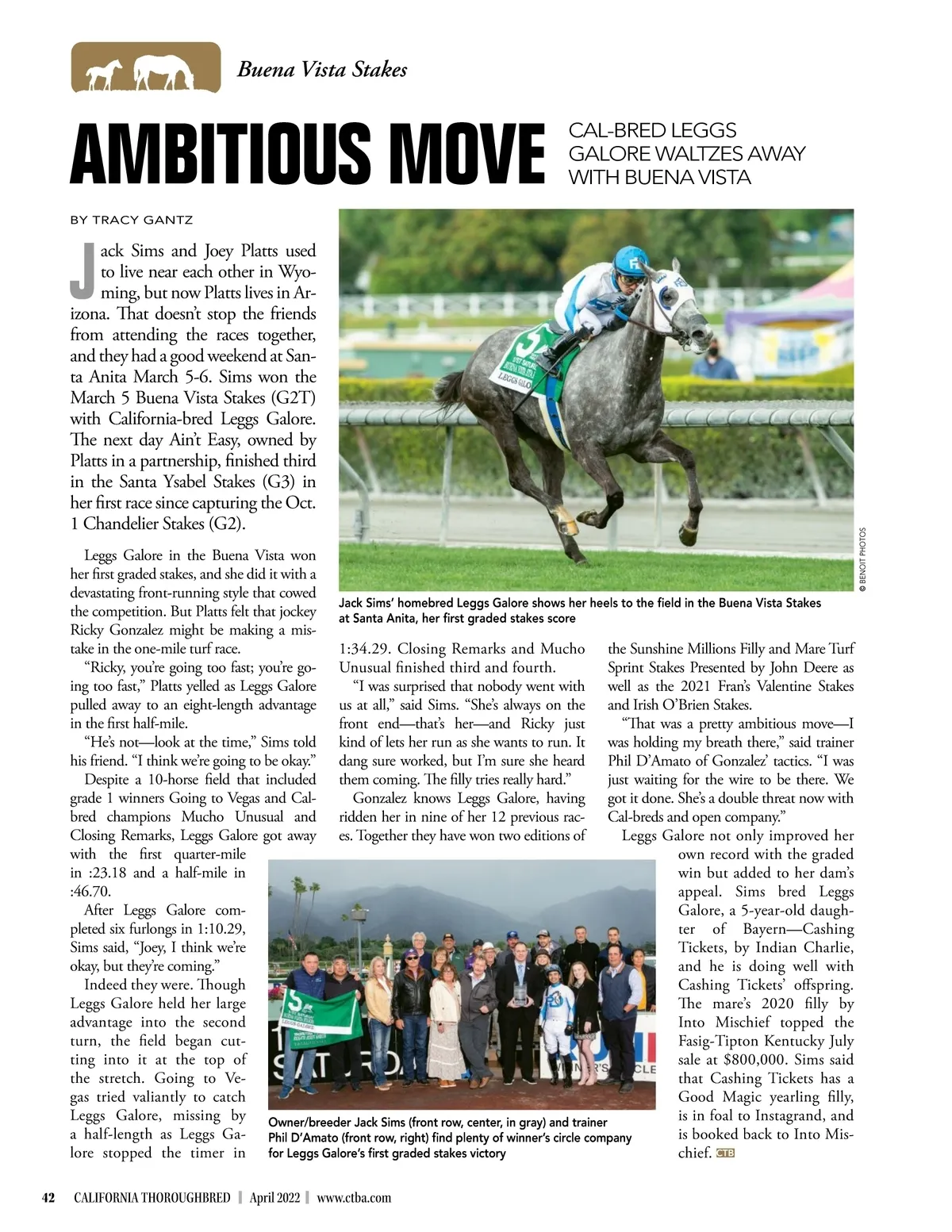 Buena Vista Stakes

AMBITIOUS MOVE

CAL-BRED LEGGS GALORE WALTZES AWAY WITH BUENA VISTA

BY TRACY GANTZ

Jack Sims and Joey Platts used to live near each other in Wyoming, but now Platts lives in Arizona. That doesn't stop the friends from attending the races together, and they had a good weekend at Santa Anita March 5-6. Sims won the March 5 Buena Vista Stakes (G2T) with California-bred Leggs Galore. The next day Ain't Easy, owned by Platts in a partnership, finished third in the Santa Ysabel Stakes (G3) in her first race since capturing the Oct. 1 Chandelier Stakes (G2).

Leggs Galore in the Buena Vista won her first graded stakes, and she did it with a devastating front-running style that cowed the competition. But Platts felt that jockey Ricky Gonzalez might be making a mistake in the one-mile turf race.

"Ricky, you're going too fast; you're going too fast," Platts yelled as Leggs Galore pulled away to an eight-length advantage in the first half-mile.

"He's not—look at the time," Sims told his friend. "I think we're going to be okay."

Despite a 10-horse field that included grade 1 winners Going to Vegas and Cal-bred champions Mucho Unusual and Closing Remarks, Leggs Galore got away with the first quarter-mile in :23.18 and a half-mile in :46.70.

After Leggs Galore completed six furlongs in 1:10.29, Sims said, "Joey, I think we're okay, but they're coming."

Indeed they were. Though Leggs Galore held her large advantage into the second turn, the field began cutting into it at the top of the stretch. Going to Vegas tried valiantly to catch Leggs Galore, missing by a half-length as Leggs Galore stopped the timer in 1:34.29. Closing Remarks and Mucho Unusual finished third and fourth.

"I was surprised that nobody went with us at all," said Sims. "She's always on the front end—that's her—and Ricky just kind of lets her run as she wants to run. It dang sure worked, but I'm sure she heard them coming. The filly tries really hard."

Gonzalez knows Leggs Galore, having ridden her in nine of her 12 previous races. Together they have won two editions of the Sunshine Millions Filly and Mare Turf Sprint Stakes Presented by John Deere as well as the 2021 Fran's Valentine Stakes and Irish O'Brien Stakes.

"That was a pretty ambitious move—I was holding my breath there," said trainer Phil D'Amato of Gonzalez' tactics. "I was just waiting for the wire to be there. We got it done. She's a double threat now with Cal-breds and open company."

Leggs Galore not only improved her own record with the graded win but added to her dam's appeal. Sims bred Leggs Galore, a 5-year-old daughter of Bayern—Cashing Tickets, by Indian Charlie, and he is doing well with Cashing Tickets' offspring. The mare's 2020 filly by Into Mischief topped the Fasig-Tipton Kentucky July sale at $800,000. Sims said that Cashing Tickets has a Good Magic yearling filly, is in foal to Instagrand, and is booked back to Into Mischief. CTB

© BENOIT PHOTOS

Jack Sims' homebred Leggs Galore shows her heels to the field in the Buena Vista Stakes at Santa Anita, her first graded stakes score

Owner/breeder Jack Sims (front row, center, in gray) and trainer Phil D'Amato (front row, right) find plenty of winner's circle company for Leggs Galore's first graded stakes victory

42 CALIFORNIA THOROUGHBRED | April 2022 | www.ctba.com